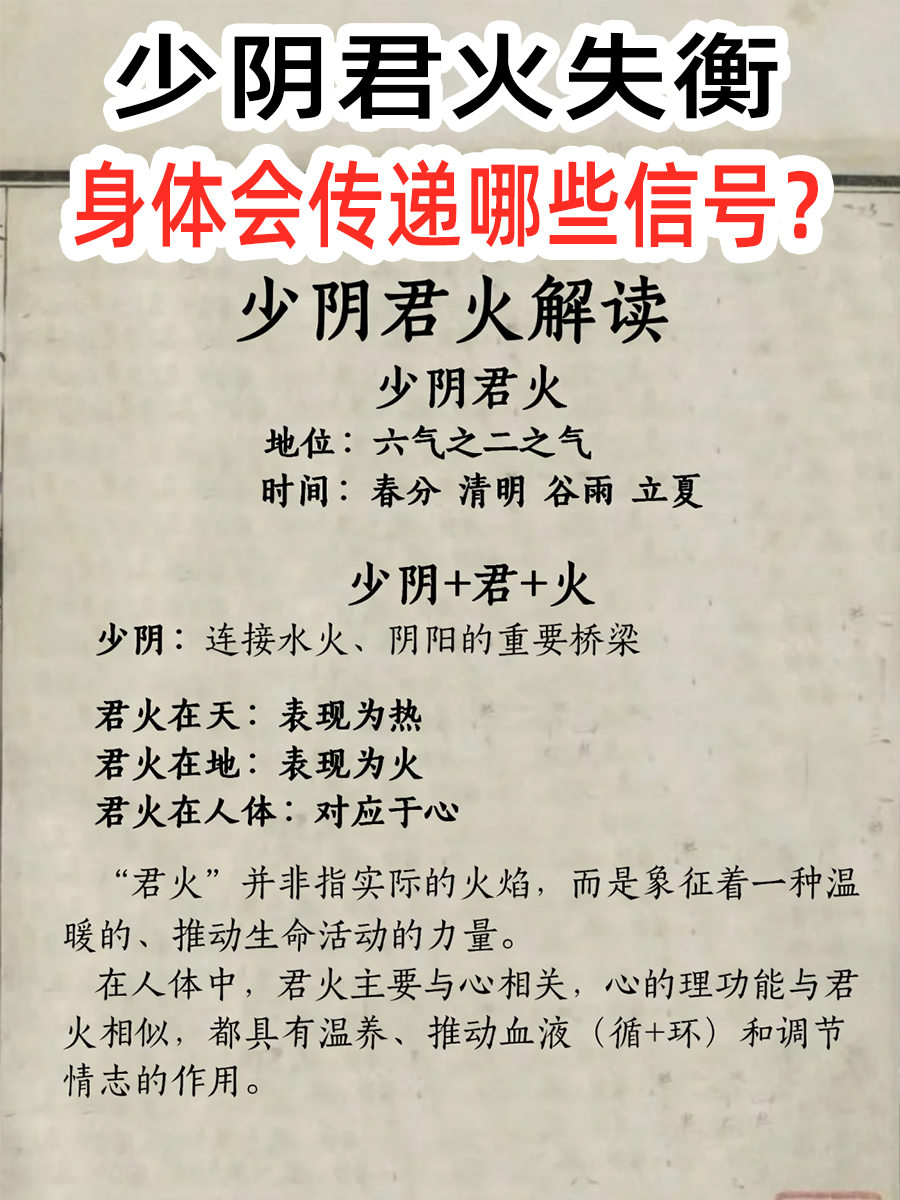 少阴君火失衡
身体会传递哪些信号?

少阴君火解读

少阴君火
地位：六气之二之气
时间：春分 清明 谷雨 立夏

少阴+君+火
少阴：连接水火、阴阳的重要桥梁

君火在天：表现为热
君火在地：表现为火
君火在人体：对应于心

“君火”并非指实际的火焰，而是象征着一种温暖的、推动生命活动的力量。

在人体中，君火主要与心相关，心的理功能与君火相似，都具有温养、推动血液（循+环）和调节情志的作用。